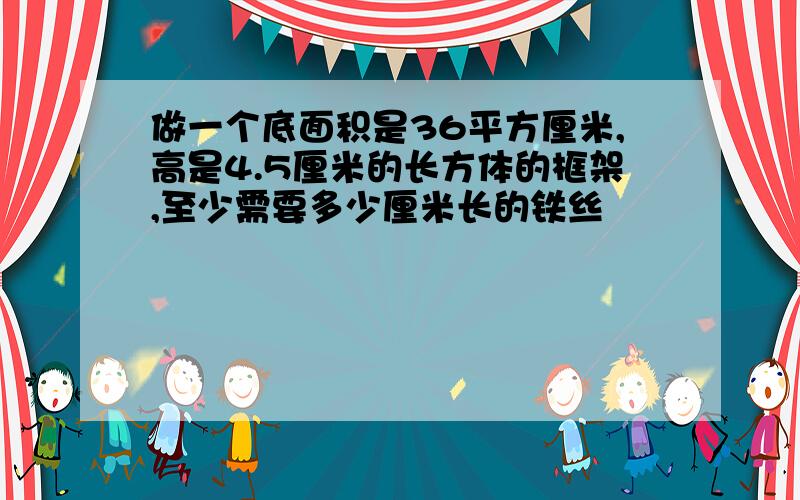 做一个底面积是36平方厘米,高是4.5厘米的长方体的框架,至少需要多少厘米长的铁丝